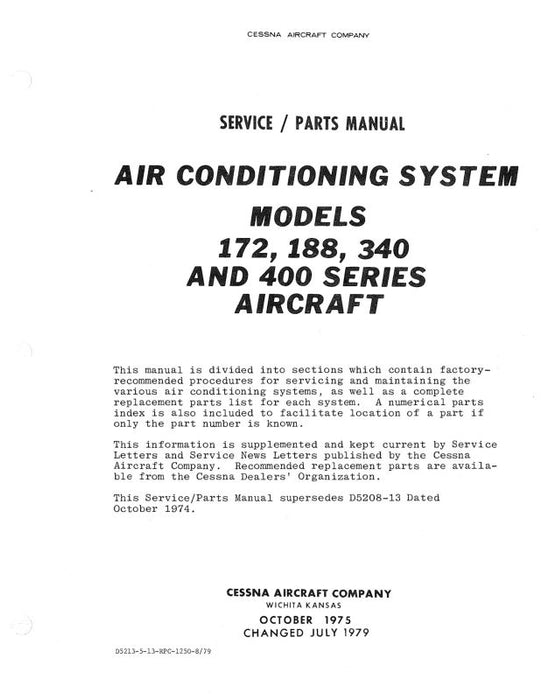 CESSNA AIRCRAFT COMPANY

SERVICE / PARTS MANUAL

AIR CONDITIONING SYSTEM
MODELS
172, 188, 340
AND 400 SERIES
AIRCRAFT

This manual is divided into sections which contain factory-recommended procedures for servicing and maintaining the various air conditioning systems, as well as a complete replacement parts list for each system. A numerical parts index is also included to facilitate location of a part if only the part number is known.

This information is supplemented and kept current by Service Letters and Service News Letters published by the Cessna Aircraft Company. Recommended replacement parts are available from the Cessna Dealers' Organization.

This Service/Parts Manual supersedes D5208-13 Dated October 1974.

CESSNA AIRCRAFT COMPANY
WICHITA KANSAS
OCTOBER 1975
CHANGED JULY 1979

D5213-5-13-RPC-1250-8/79